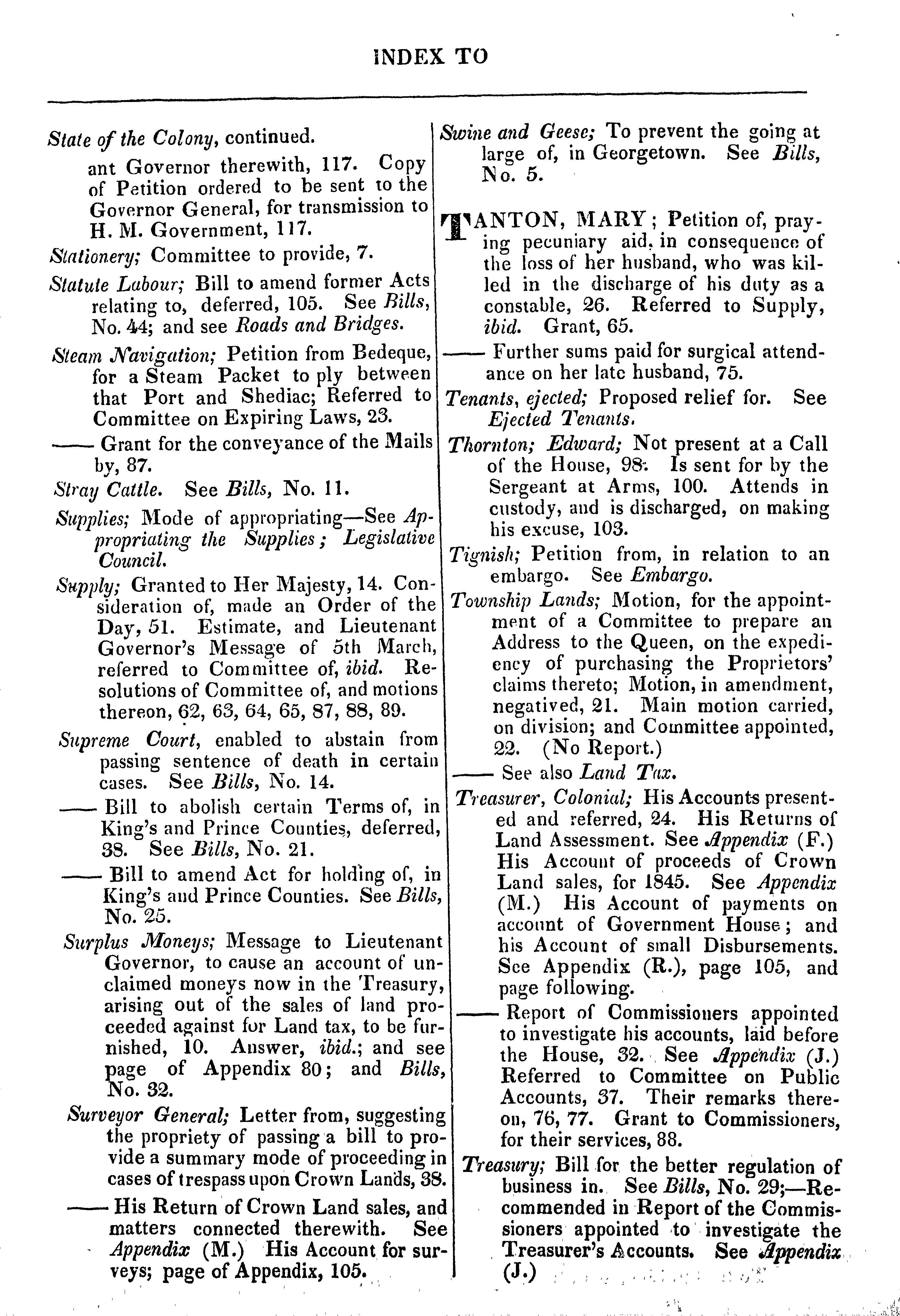 INDEX TO

State of the Colony, continued.
ant Governor therewith, 117. Copy of Petition ordered to be sent to the Governor General, for transmission to H. M. Government, 117.

Stationery; Committee to provide, 7.

Statute Labour; Bill to amend former Acts relating to, deferred, 105. See Bills, No. 44; and see Roads and Bridges.

Steam Navigation; Petition from Bedeque, for a Steam Packet to ply between that Port and Shediac; Referred to Committee on Expiring Laws, 23.

—— Grant for the conveyance of the Mails by, 87.

Stray Cattle. See Bills, No. 11.

Supplies; Mode of appropriating—See Appropriating the Supplies; Legislative Council.

Supply; Granted to Her Majesty, 14. Consideration of, made an Order of the Day, 51. Estimate, and Lieutenant Governor's Message of 5th March, referred to Committee of, ibid. Resolutions of Committee of, and motions thereon, 62, 63, 64, 65, 87, 88, 89.

Supreme Court, enabled to abstain from passing sentence of death in certain cases. See Bills, No. 14.

—— Bill to abolish certain Terms of, in King's and Prince Counties, deferred, 38. See Bills, No. 21.

—— Bill to amend Act for holding of, in King's and Prince Counties. See Bills, No. 25.

Surplus Moneys; Message to Lieutenant Governor, to cause an account of unclaimed moneys now in the Treasury, arising out of the sales of land proceeded against for Land tax, to be furnished, 10. Answer, ibid.; and see page of Appendix 80; and Bills, No. 32.

Surveyor General; Letter from, suggesting the propriety of passing a bill to provide a summary mode of proceeding in cases of trespass upon Crown Lands, 38.

—— His Return of Crown Land sales, and matters connected therewith. See Appendix (M.) His Account for surveys; page of Appendix, 105.

Swine and Geese; To prevent the going at large of, in Georgetown. See Bills, No. 5.

TANTON, MARY; Petition of, praying pecuniary aid, in consequence of the loss of her husband, who was killed in the discharge of his duty as a constable, 26. Referred to Supply, ibid. Grant, 65.

—— Further sums paid for surgical attendance on her late husband, 75.

Tenants, ejected; Proposed relief for. See Ejected Tenants.

Thornton; Edward; Not present at a Call of the House, 98. Is sent for by the Sergeant at Arms, 100. Attends in custody, and is discharged, on making his excuse, 103.

Tignish; Petition from, in relation to an embargo. See Embargo.

Township Lands; Motion, for the appointment of a Committee to prepare an Address to the Queen, on the expediency of purchasing the Proprietors' claims thereto; Motion, in amendment, negatived, 21. Main motion carried, on division; and Committee appointed, 22. (No Report.)

—— See also Land Tax.

Treasurer, Colonial; His Accounts presented and referred, 24. His Returns of Land Assessment. See Appendix (F.) His Account of proceeds of Crown Land sales, for 1845. See Appendix (M.) His Account of payments on account of Government House; and his Account of small Disbursements. See Appendix (R.), page 105, and page following.

—— Report of Commissioners appointed to investigate his accounts, laid before the House, 32. See Appendix (J.) Referred to Committee on Public Accounts, 37. Their remarks thereon, 76, 77. Grant to Commissioners, for their services, 88.

Treasury; Bill for the better regulation of business in. See Bills, No. 29;—Recommended in Report of the Commissioners appointed to investigate the Treasurer's Accounts. See Appendix (J.)